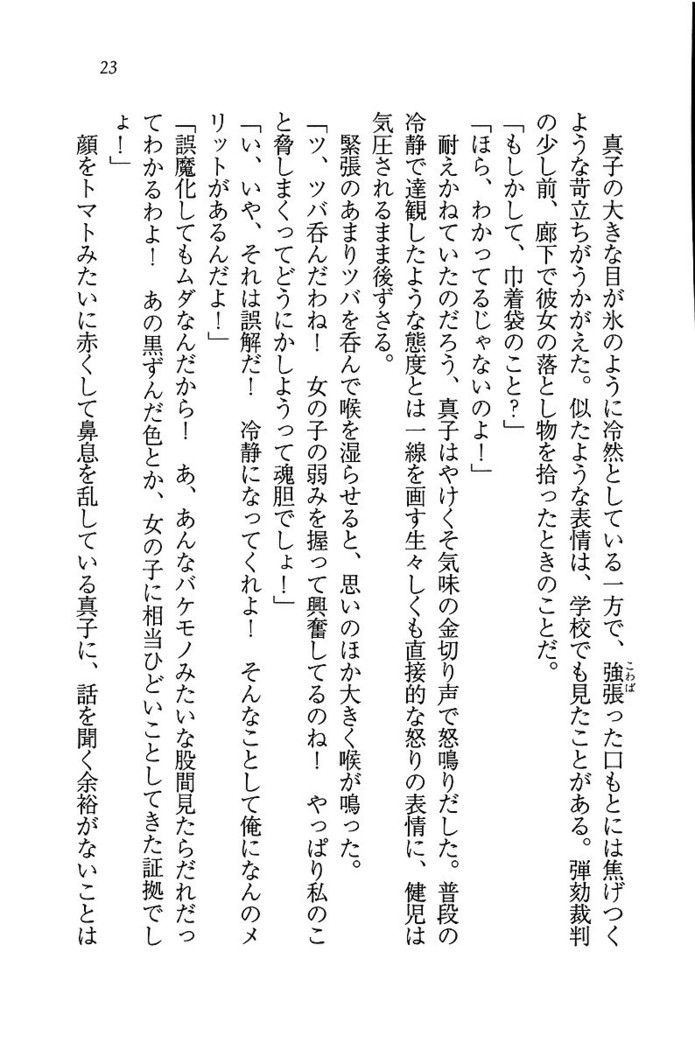 23

真子の大きな目が氷のように冷然としている一方で、強張（こわば）った口もとには焦げつくような苛立ちがうかがえた。似たような表情は、学校でも見たことがある。弾劾裁判の少し前、廊下で彼女の落とし物を拾ったときのことだ。

「もしかして、巾着袋のこと？」

「ほら、わかってるじゃないのよ！」

耐えかねていたのだろう、真子はやけくそ気味の金切り声で怒鳴りだした。普段の冷静で達観したような態度とは一線を画す生々しくも直接的な怒りの表情に、健児は気圧されるまま後ずさる。

緊張のあまりツバを呑んで喉を湿らせると、思いのほか大きく喉が鳴った。

「ツ、ツバ呑んだわね！　女の子の弱みを握って興奮してるのね！　やっぱり私のこと脅しまくってどうにかしようって魂胆でしょ！」

「い、いや、それは誤解だ！　冷静になってくれよ！　そんなことして俺になんのメリットがあるんだよ！」

「誤魔化してもムダなんだから！　あ、あんなバケモノみたいな股間見たらだれだってわかるわよ！　あの黒ずんだ色とか、女の子に相当ひどいことしてきた証拠でしょ！」

顔をトマトみたいに赤くして鼻息を乱している真子に、話を聞く余裕がないことは